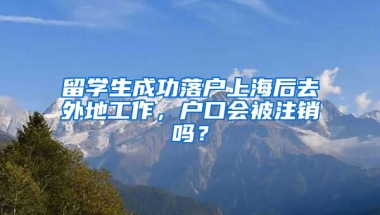 留学生成功落户上海后去外地工作，户口会被注销吗？